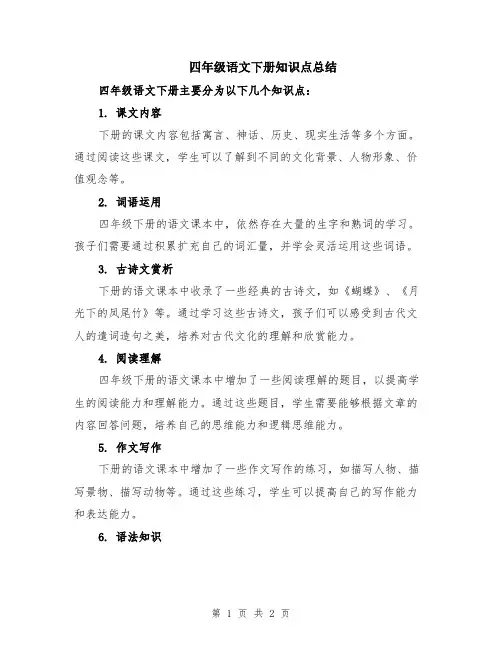 四年级语文下册知识点总结

四年级语文下册主要分为以下几个知识点：

1. 课文内容

下册的课文内容包括寓言、神话、历史、现实生活等多个方面。通过阅读这些课文，学生可以了解到不同的文化背景、人物形象、价值观念等。

2. 词语运用

四年级下册的语文课本中，依然存在大量的生字和熟词的学习。孩子们需要通过积累扩充自己的词汇量，并学会灵活运用这些词语。

3. 古诗文赏析

下册的语文课本中收录了一些经典的古诗文，如《蝴蝶》、《月光下的凤尾竹》等。通过学习这些古诗文，孩子们可以感受到古代文人的遣词造句之美，培养对古代文化的理解和欣赏能力。

4. 阅读理解

四年级下册的语文课本中增加了一些阅读理解的题目，以提高学生的阅读能力和理解能力。通过这些题目，学生需要能够根据文章的内容回答问题，培养自己的思维能力和逻辑思维能力。

5. 作文写作

下册的语文课本中增加了一些作文写作的练习，如描写人物、描写景物、描写动物等。通过这些练习，学生可以提高自己的写作能力和表达能力。

6. 语法知识

第 1 页 共 2 页